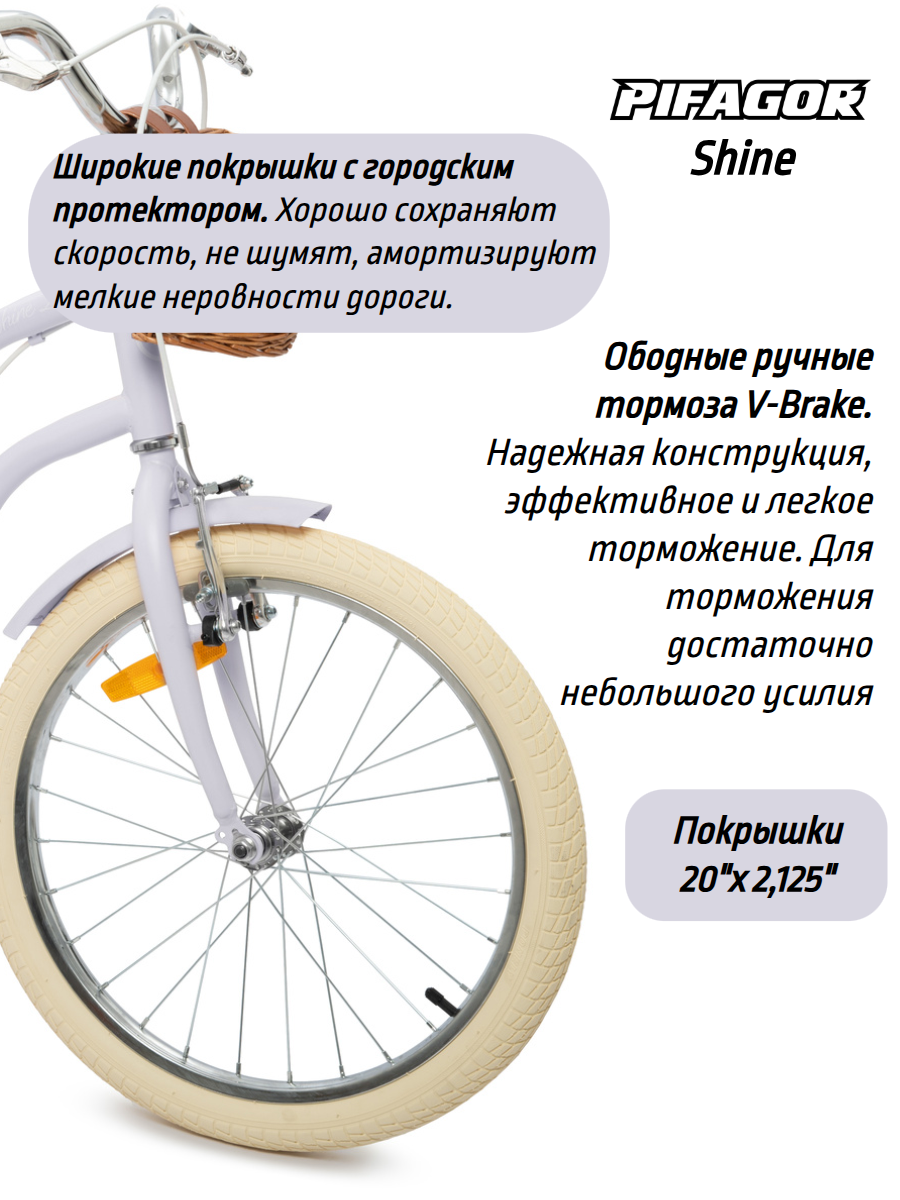 PIFAGOR
Shine

Широкие покрышки с городским протектором. Хорошо сохраняют скорость, не шумят, амортизируют мелкие неровности дороги.

Ободные ручные тормоза V-Brake. Надежная конструкция, эффективное и легкое торможение. Для торможения достаточно небольшого усилия

Покрышки 20"x 2,125"